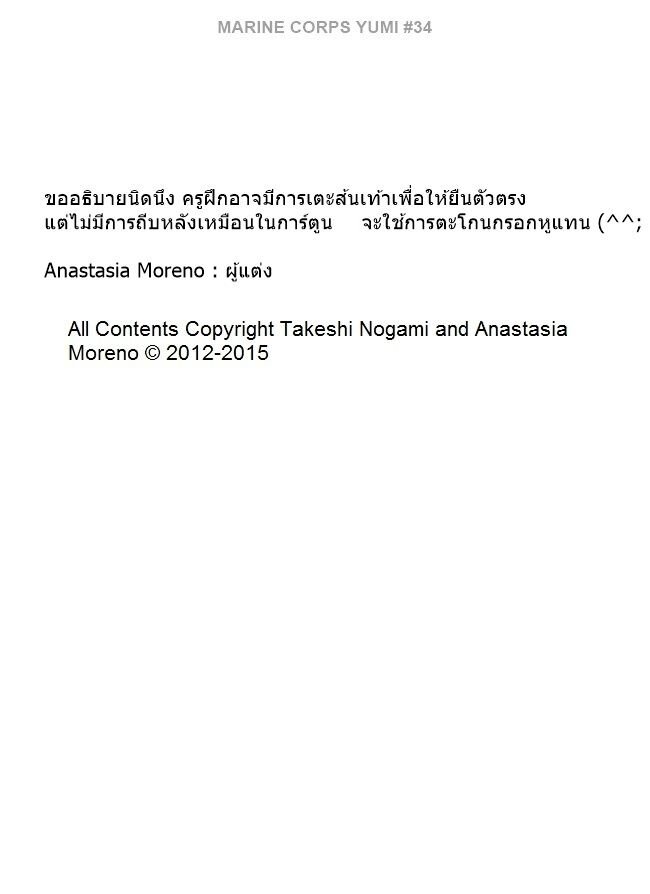 MARINE CORPS YUMI #34

ขออธิบายนิดนึง ครูฝึกอาจมีการเตะส้นเท้าเพื่อให้ยืนตัวตรงแต่ไม่มีการถีบหลังเหมือนในการ์ตูน จะใช้การตะโกนกรอกหูแทน (^^;

Anastasia Moreno : ผู้แต่ง

All Contents Copyright Takeshi Nogami and Anastasia Moreno © 2012-2015